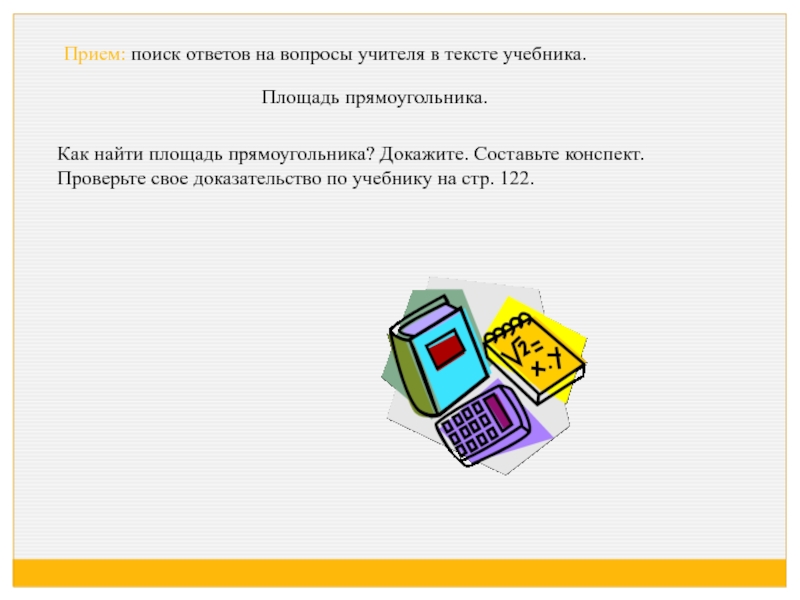 Прием: поиск ответов на вопросы учителя в тексте учебника.

Площадь прямоугольника.

Как найти площадь прямоугольника? Докажите. Составьте конспект. Проверьте свое доказательство по учебнику на стр. 122.

$\sqrt{2}=$ $x \cdot y$